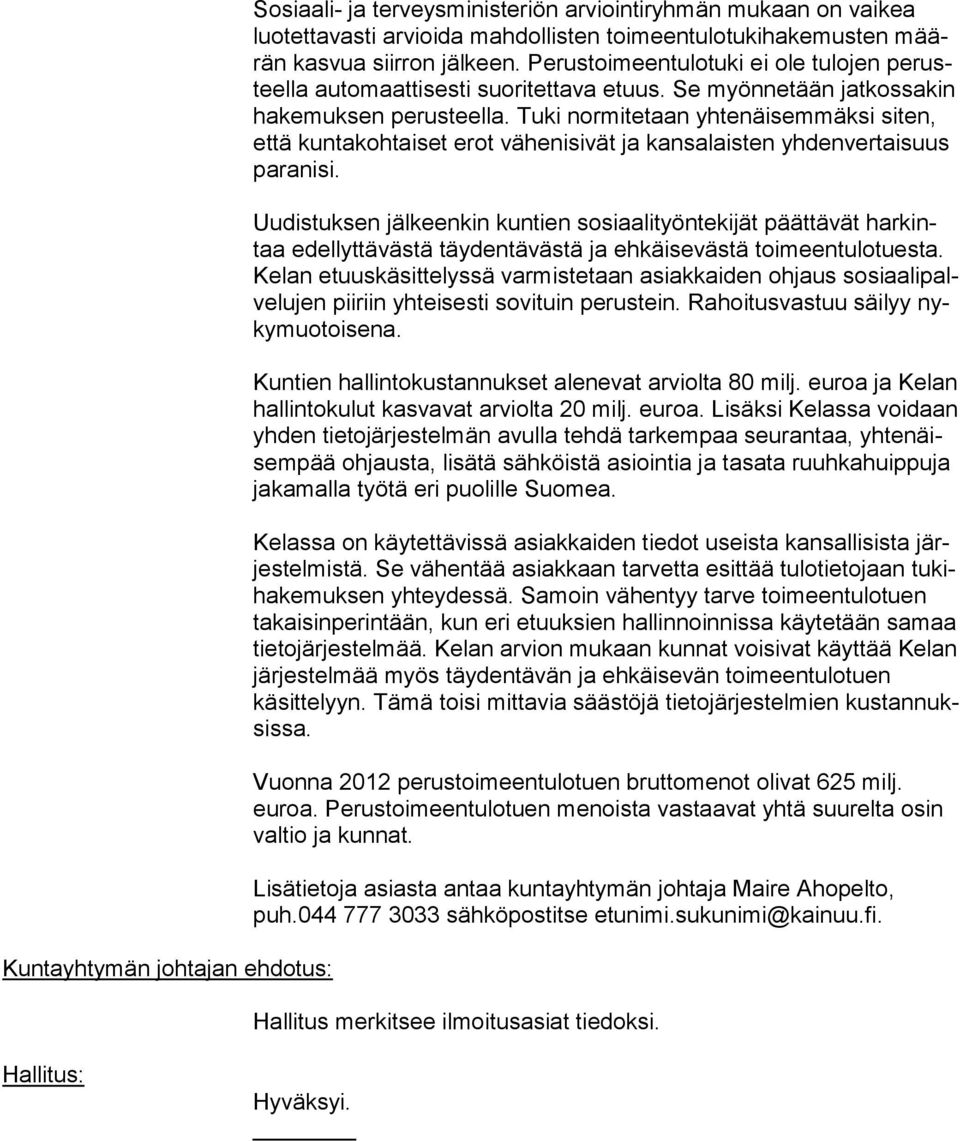 Sosiaali- ja terveysministeriön arviointiryhmän mukaan on vaikea luotettavasti arvioida mahdollisten toimeentulotukihakemusten määrän kasvua siirron jälkeen. Perustoimeentulotuki ei ole tulojen perusteella automaattisesti suoritettava etuus. Se myönnetään jatkossakin hakemuksen perusteella. Tuki normitetaan yhtenäisemmäksi siten, että kuntakohtaiset erot vähenisivät ja kansalaisten yhdenvertaisuus paranisi.

Uudistuksen jälkeenkin kuntien sosiaalityöntekijät päättävät harkintaa edellyttävästä täydentävästä ja ehkäisevästä toimeentulotuesta. Kelan etuuskäsittelyssä varmistetaan asiakkaiden ohjaus sosiaalipalvelujen piiriin yhteisesti sovituin perustein. Rahoitusvastuu säilyy nykymuotoisena.

Kuntien hallintokustannukset alenevat arviolta 80 milj. euroa ja Kelan hallintokulut kasvavat arviolta 20 milj. euroa. Lisäksi Kelassa voidaan yhden tietojärjestelmän avulla tehdä tarkempaa seurantaa, yhtenäisempää ohjausta, lisätä sähköistä asiointia ja tasata ruuhkahuippuja jakamalla työtä eri puolille Suomea.

Kelassa on käytettävissä asiakkaiden tiedot useista kansallisista järjestelmistä. Se vähentää asiakkaan tarvetta esittää tulotietojaan tukihakemuksen yhteydessä. Samoin vähentyy tarve toimeentulotuen takaisinperintään, kun eri etuuksien hallinnoinnissa käytetään samaa tietojärjestelmää. Kelan arvion mukaan kunnat voisivat käyttää Kelan järjestelmää myös täydentävän ja ehkäisevän toimeentulotuen käsittelyyn. Tämä toisi mittavia säästöjä tietojärjestelmien kustannuksissa.

Vuonna 2012 perustoimeentulotuen bruttomenot olivat 625 milj. euroa. Perustoimeentulotuen menoista vastaavat yhtä suurelta osin valtio ja kunnat.

Lisätietoja asiasta antaa kuntayhtymän johtaja Maire Ahopelto, puh.044 777 3033 sähköpostitse etunimi.sukunimi@kainuu.fi.

Kuntayhtymän johtajan ehdotus:

Hallitus merkitsee ilmoitusasiat tiedoksi.

Hallitus:

Hyväksyi.